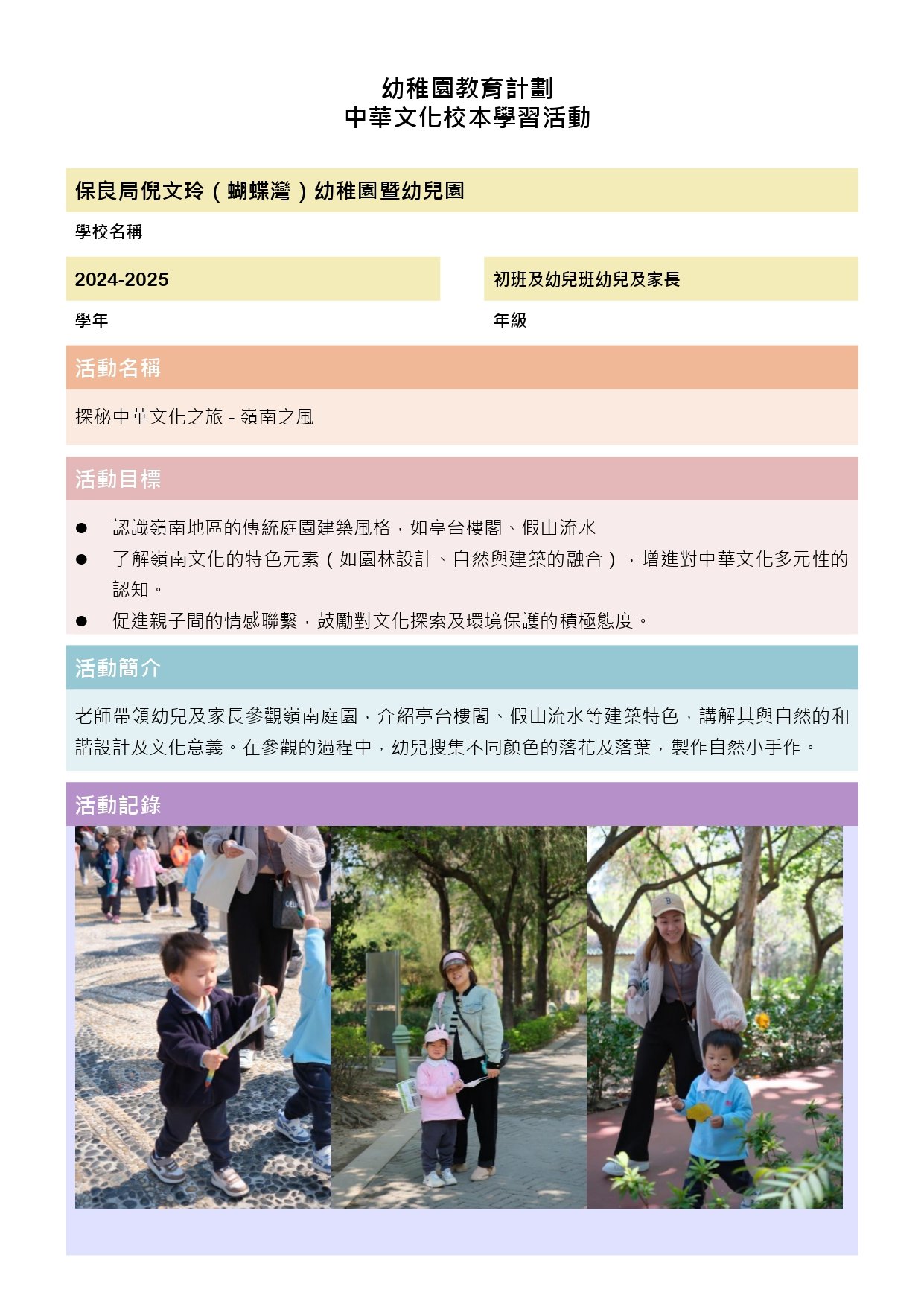 幼稚園教育計劃
中華文化校本學習活動

保良局倪文玲（蝴蝶灣）幼稚園暨幼兒園

學校名稱

2024-2025

學年

初班及幼兒班幼兒及家長

年級

活動名稱

探秘中華文化之旅 - 嶺南之風

活動目標

● 認識嶺南地區的傳統庭園建築風格，如亭台樓閣、假山流水
● 了解嶺南文化的特色元素（如園林設計、自然與建築的融合），增進對中華文化多元性的認知。
● 促進親子間的情感聯繫，鼓勵對文化探索及環境保護的積極態度。

活動簡介

老師帶領幼兒及家長參觀嶺南庭園，介紹亭台樓閣、假山流水等建築特色，講解其與自然的和諧設計及文化意義。在參觀的過程中，幼兒搜集不同顏色的落花及落葉，製作自然小手作。

活動記錄